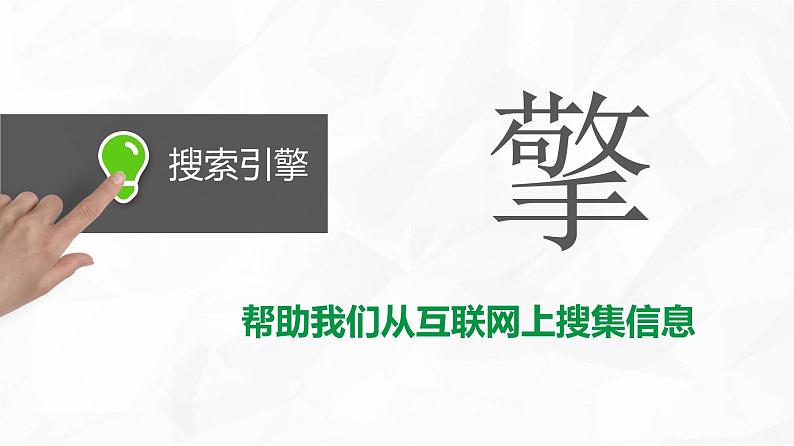 搜索引擎

擎

帮助我们从互联网上搜集信息